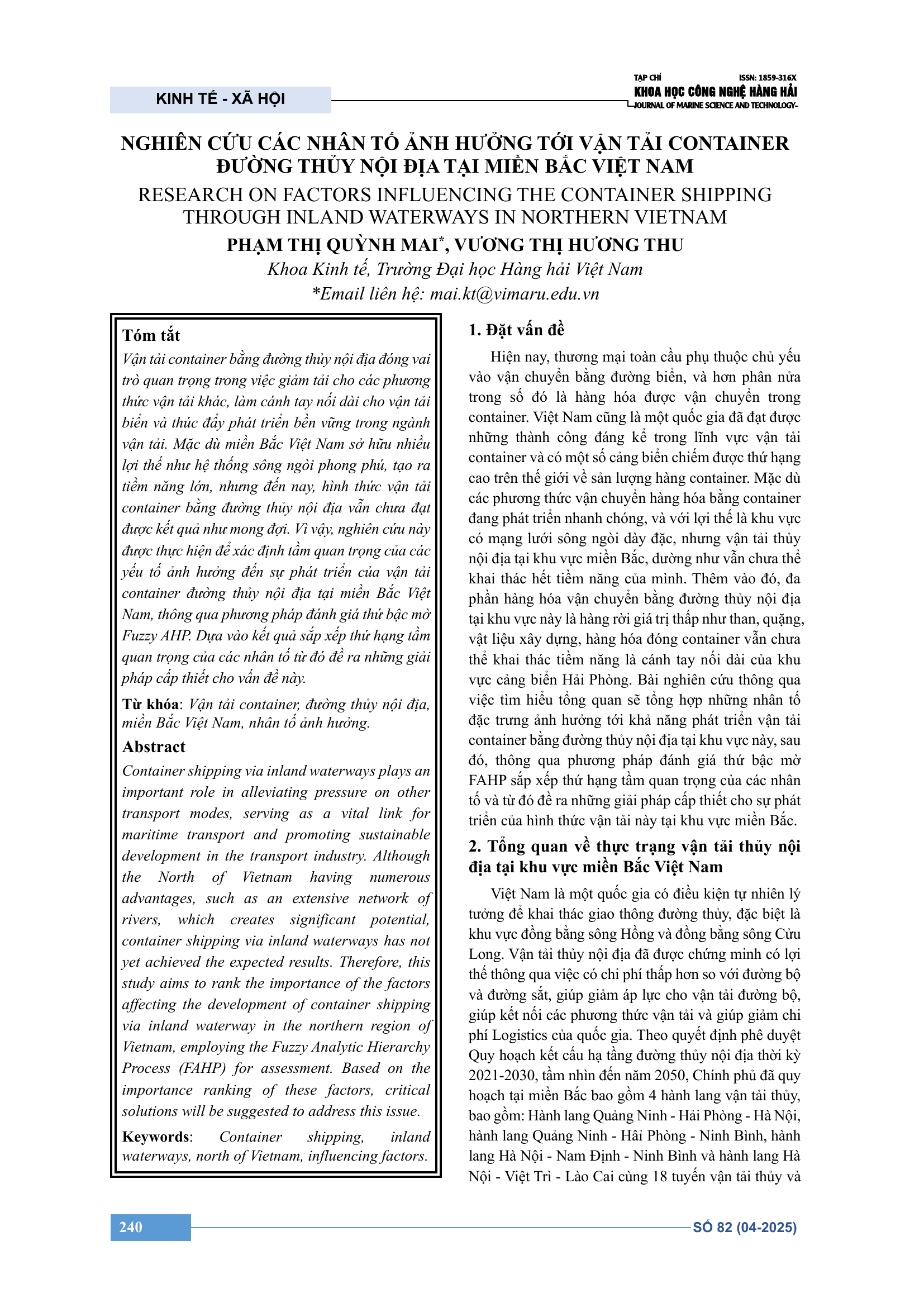 KINH TẾ - XÃ HỘI

TẠP CHÍ ISSN: 1859-316X
KHOA HỌC CÔNG NGHỆ HÀNG HẢI
JOURNAL OF MARINE SCIENCE AND TECHNOLOGY

NGHIÊN CỨU CÁC NHÂN TỐ ẢNH HƯỞNG TỚI VẬN TẢI CONTAINER ĐƯỜNG THỦY NỘI ĐỊA TẠI MIỀN BẮC VIỆT NAM

RESEARCH ON FACTORS INFLUENCING THE CONTAINER SHIPPING THROUGH INLAND WATERWAYS IN NORTHERN VIETNAM

PHẠM THỊ QUỲNH MAI*, VƯƠNG THỊ HƯƠNG THU

Khoa Kinh tế, Trường Đại học Hàng hải Việt Nam
*Email liên hệ: mai.kt@vimaru.edu.vn

Tóm tắt

Vận tải container bằng đường thủy nội địa đóng vai trò quan trọng trong việc giảm tải cho các phương thức vận tải khác, làm cánh tay nối dài cho vận tải biển và thúc đẩy phát triển bền vững trong ngành vận tải. Mặc dù miền Bắc Việt Nam sở hữu nhiều lợi thế như hệ thống sông ngòi phong phú, tạo ra tiềm năng lớn, nhưng đến nay, hình thức vận tải container bằng đường thủy nội địa vẫn chưa đạt được kết quả như mong đợi. Vì vậy, nghiên cứu này được thực hiện để xác định tầm quan trọng của các yếu tố ảnh hưởng đến sự phát triển của vận tải container đường thủy nội địa tại miền Bắc Việt Nam, thông qua phương pháp đánh giá thứ bậc mờ Fuzzy AHP. Dựa vào kết quả sắp xếp thứ hạng tầm quan trọng của các nhân tố từ đó đề ra những giải pháp cấp thiết cho vấn đề này.

Từ khóa: Vận tải container, đường thủy nội địa, miền Bắc Việt Nam, nhân tố ảnh hưởng.

Abstract

Container shipping via inland waterways plays an important role in alleviating pressure on other transport modes, serving as a vital link for maritime transport and promoting sustainable development in the transport industry. Although the North of Vietnam having numerous advantages, such as an extensive network of rivers, which creates significant potential, container shipping via inland waterways has not yet achieved the expected results. Therefore, this study aims to rank the importance of the factors affecting the development of container shipping via inland waterway in the northern region of Vietnam, employing the Fuzzy Analytic Hierarchy Process (FAHP) for assessment. Based on the importance ranking of these factors, critical solutions will be suggested to address this issue.

Keywords: Container shipping, inland waterways, north of Vietnam, influencing factors.

1. Đặt vấn đề

Hiện nay, thương mại toàn cầu phụ thuộc chủ yếu vào vận chuyển bằng đường biển, và hơn phân nửa trong số đó là hàng hóa được vận chuyển trong container. Việt Nam cũng là một quốc gia đã đạt được những thành công đáng kể trong lĩnh vực vận tải container và có một số cảng biển chiếm được thứ hạng cao trên thế giới về sản lượng hàng container. Mặc dù các phương thức vận chuyển hàng hóa bằng container đang phát triển nhanh chóng, và với lợi thế là khu vực có mạng lưới sông ngòi dày đặc, nhưng vận tải thủy nội địa tại khu vực miền Bắc, dường như vẫn chưa thể khai thác hết tiềm năng của mình. Thêm vào đó, đa phần hàng hóa vận chuyển bằng đường thủy nội địa tại khu vực này là hàng rời giá trị thấp như than, quặng, vật liệu xây dựng, hàng hóa đóng container vẫn chưa thể khai thác tiềm năng là cánh tay nối dài của khu vực cảng biển Hải Phòng. Bài nghiên cứu thông qua việc tìm hiểu tổng quan sẽ tổng hợp những nhân tố đặc trưng ảnh hưởng tới khả năng phát triển vận tải container bằng đường thủy nội địa tại khu vực này, sau đó, thông qua phương pháp đánh giá thứ bậc mờ FAHP sắp xếp thứ hạng tầm quan trọng của các nhân tố và từ đó đề ra những giải pháp cấp thiết cho sự phát triển của hình thức vận tải này tại khu vực miền Bắc.

2. Tổng quan về thực trạng vận tải thủy nội địa tại khu vực miền Bắc Việt Nam

Việt Nam là một quốc gia có điều kiện tự nhiên lý tưởng để khai thác giao thông đường thủy, đặc biệt là khu vực đồng bằng sông Hồng và đồng bằng sông Cửu Long. Vận tải thủy nội địa đã được chứng minh có lợi thế thông qua việc có chi phí thấp hơn so với đường bộ và đường sắt, giúp giảm áp lực cho vận tải đường bộ, giúp kết nối các phương thức vận tải và giúp giảm chi phí Logistics của quốc gia. Theo quyết định phê duyệt Quy hoạch kết cấu hạ tầng đường thủy nội địa thời kỳ 2021-2030, tầm nhìn đến năm 2050, Chính phủ đã quy hoạch tại miền Bắc bao gồm 4 hành lang vận tải thủy, bao gồm: Hành lang Quảng Ninh - Hải Phòng - Hà Nội, hành lang Quảng Ninh - Hải Phòng - Ninh Bình, hành lang Hà Nội - Nam Định - Ninh Bình và hành lang Hà Nội - Việt Trì - Lào Cai cùng 18 tuyến vận tải thủy và

240

SỐ 82 (04-2025)